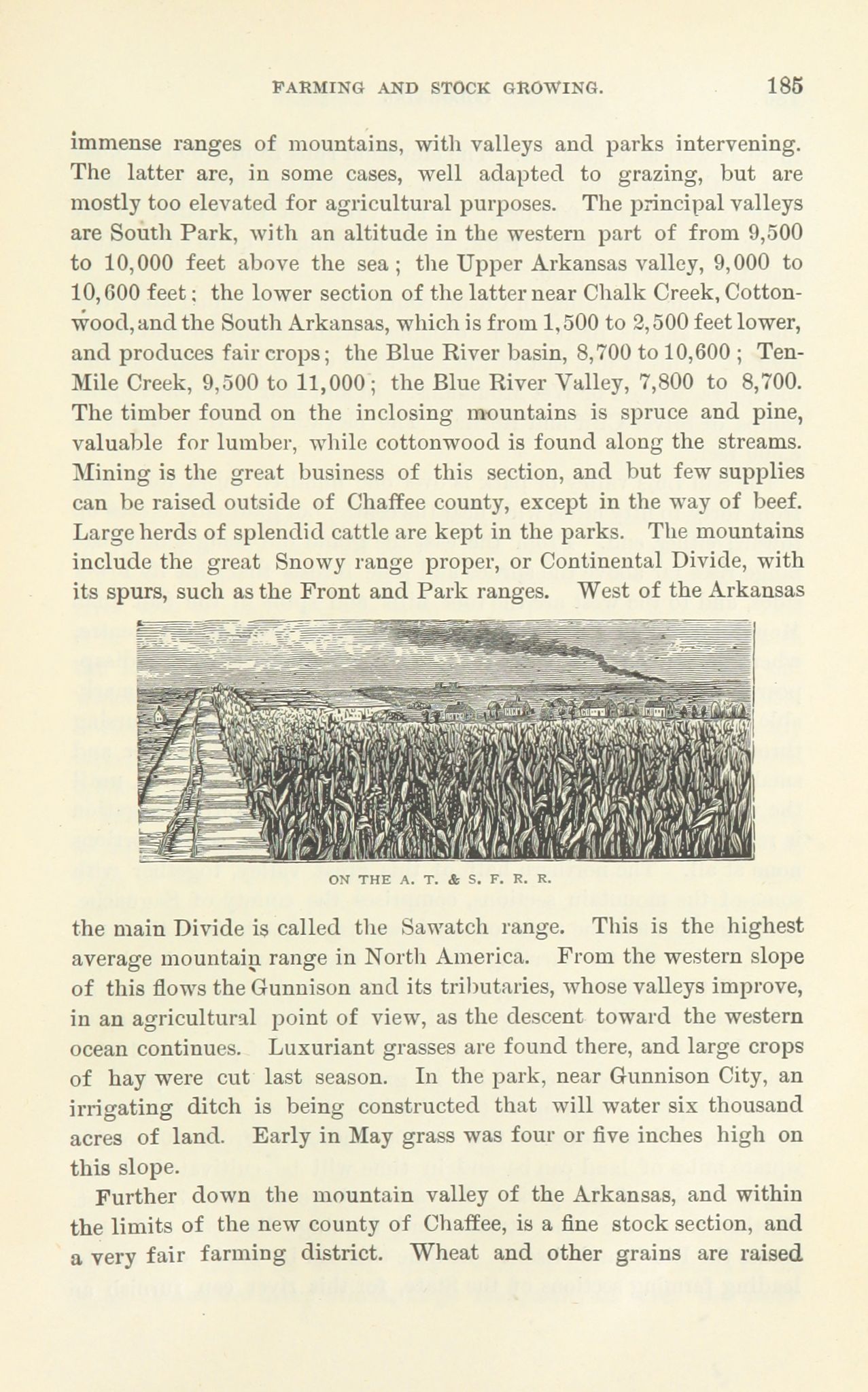 FARMING AND STOCK GROWING. 185

immense ranges of mountains, with valleys and parks intervening. The latter are, in some cases, well adapted to grazing, but are mostly too elevated for agricultural purposes. The principal valleys are South Park, with an altitude in the western part of from 9,500 to 10,000 feet above the sea; the Upper Arkansas valley, 9,000 to 10,600 feet; the lower section of the latter near Chalk Creek, Cottonwood, and the South Arkansas, which is from 1,500 to 2,500 feet lower, and produces fair crops; the Blue River basin, 8,700 to 10,600; Ten-Mile Creek, 9,500 to 11,000; the Blue River Valley, 7,800 to 8,700. The timber found on the inclosing mountains is spruce and pine, valuable for lumber, while cottonwood is found along the streams. Mining is the great business of this section, and but few supplies can be raised outside of Chaffee county, except in the way of beef. Large herds of splendid cattle are kept in the parks. The mountains include the great Snowy range proper, or Continental Divide, with its spurs, such as the Front and Park ranges. West of the Arkansas

ON THE A. T. & S. F. R. R.

the main Divide is called the Sawatch range. This is the highest average mountain range in North America. From the western slope of this flows the Gunnison and its tributaries, whose valleys improve, in an agricultural point of view, as the descent toward the western ocean continues. Luxuriant grasses are found there, and large crops of hay were cut last season. In the park, near Gunnison City, an irrigating ditch is being constructed that will water six thousand acres of land. Early in May grass was four or five inches high on this slope.

Further down the mountain valley of the Arkansas, and within the limits of the new county of Chaffee, is a fine stock section, and a very fair farming district. Wheat and other grains are raised